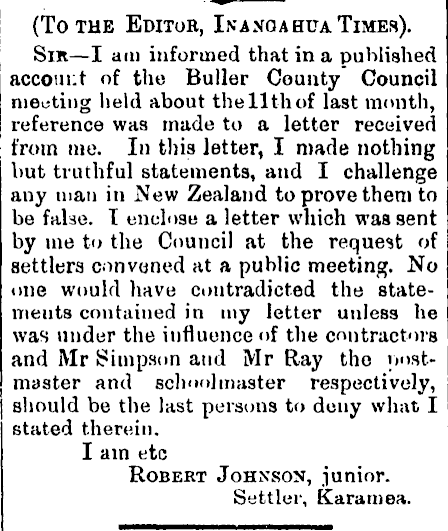 (To the Editor, Inangahua Times).

Sir—I am informed that in a published account of the Buller County Council meeting held about the 11th of last month, reference was made to a letter received from me. In this letter, I made nothing but truthful statements, and I challenge any man in New Zealand to prove them to be false. I enclose a letter which was sent by me to the Council at the request of settlers convened at a public meeting. No one would have contradicted the statements contained in my letter unless he was under the influence of the contractors and Mr Simpson and Mr Ray the postmaster and schoolmaster respectively, should be the last persons to deny what I stated therein.

I am etc

Robert Johnson, junior.
Settler, Karamea.